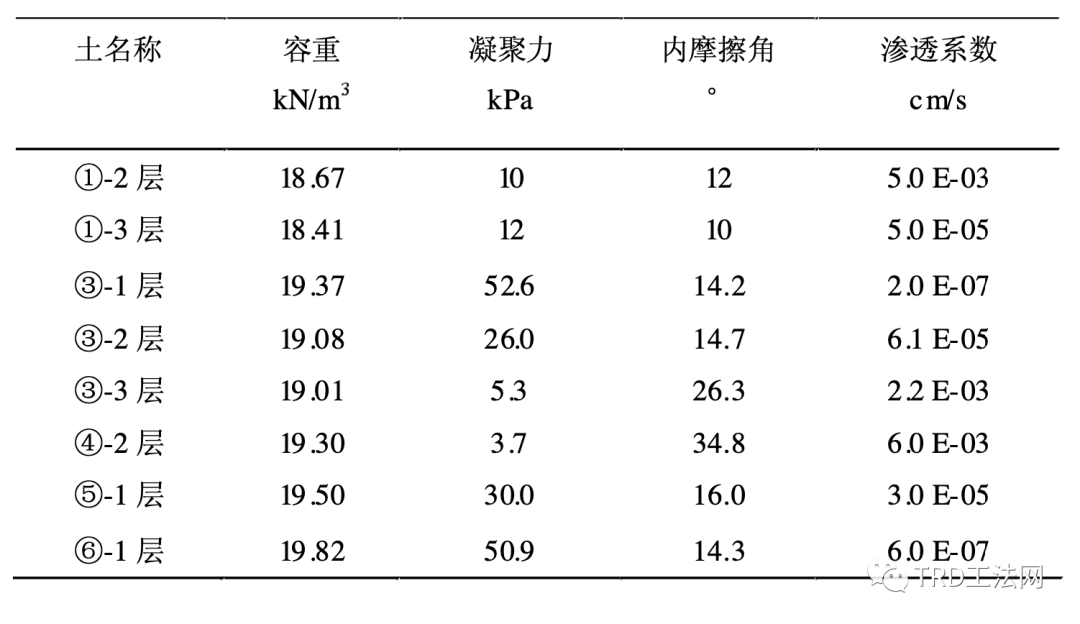 | 土名称 | 容重 $kN/m^3$ | 凝聚力 kPa | 内摩擦角 ° | 渗透系数 cm/s |
|---|---|---|---|---|
| ①-2 层 | 18.67 | 10 | 12 | 5.0 E-03 |
| ①-3 层 | 18.41 | 12 | 10 | 5.0 E-05 |
| ③-1 层 | 19.37 | 52.6 | 14.2 | 2.0 E-07 |
| ③-2 层 | 19.08 | 26.0 | 14.7 | 6.1 E-05 |
| ③-3 层 | 19.01 | 5.3 | 26.3 | 2.2 E-03 |
| ④-2 层 | 19.30 | 3.7 | 34.8 | 6.0 E-03 |
| ⑤-1 层 | 19.50 | 30.0 | 16.0 | 3.0 E-05 |
| ⑥-1 层 | 19.82 | 50.9 | 14.3 | 6.0 E-07 |

TRD工法网